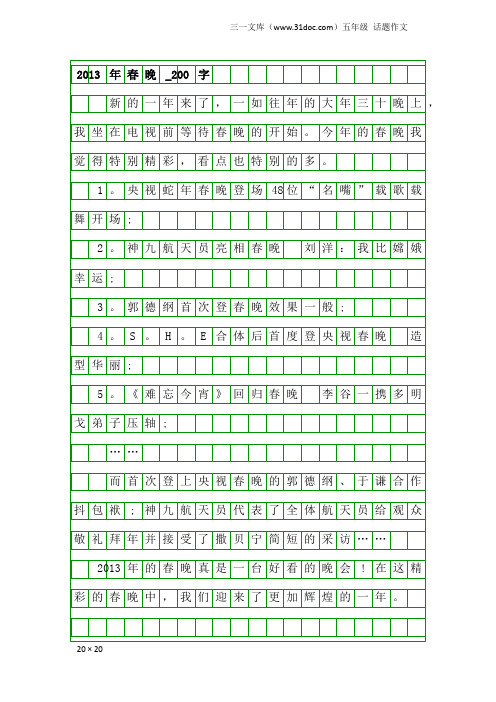 三一文库（www.31doc.com）五年级 话题作文

2013年春晚_200字

新的一年来了，一如往年的大年三十晚上，我坐在电视前等待春晚的开始。今年的春晚我觉得特别精彩，看点也特别的多。

1。央视蛇年春晚登场48位“名嘴”载歌载舞开场；

2。神九航天员亮相春晚 刘洋：我比嫦娥幸运；

3。郭德纲首次登春晚效果一般；

4。S。H。E合体后首度登央视春晚 造型华丽；

5。《难忘今宵》回归春晚 李谷一携多明戈弟子压轴；

……

而首次登上央视春晚的郭德纲、于谦合作抖包袱；神九航天员代表了全体航天员给观众敬礼拜年并接受了撒贝宁简短的采访……

2013年的春晚真是一台好看的晚会！在这精彩的春晚中，我们迎来了更加辉煌的一年。

20×20